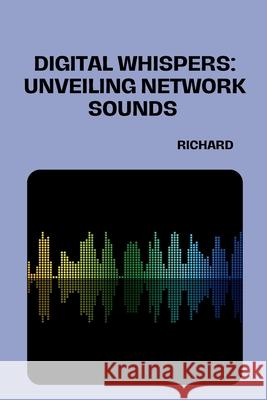 DIGITAL WHISPERS: UNVEILING NETWORK SOUNDS

RICHARD

Kraina Książek